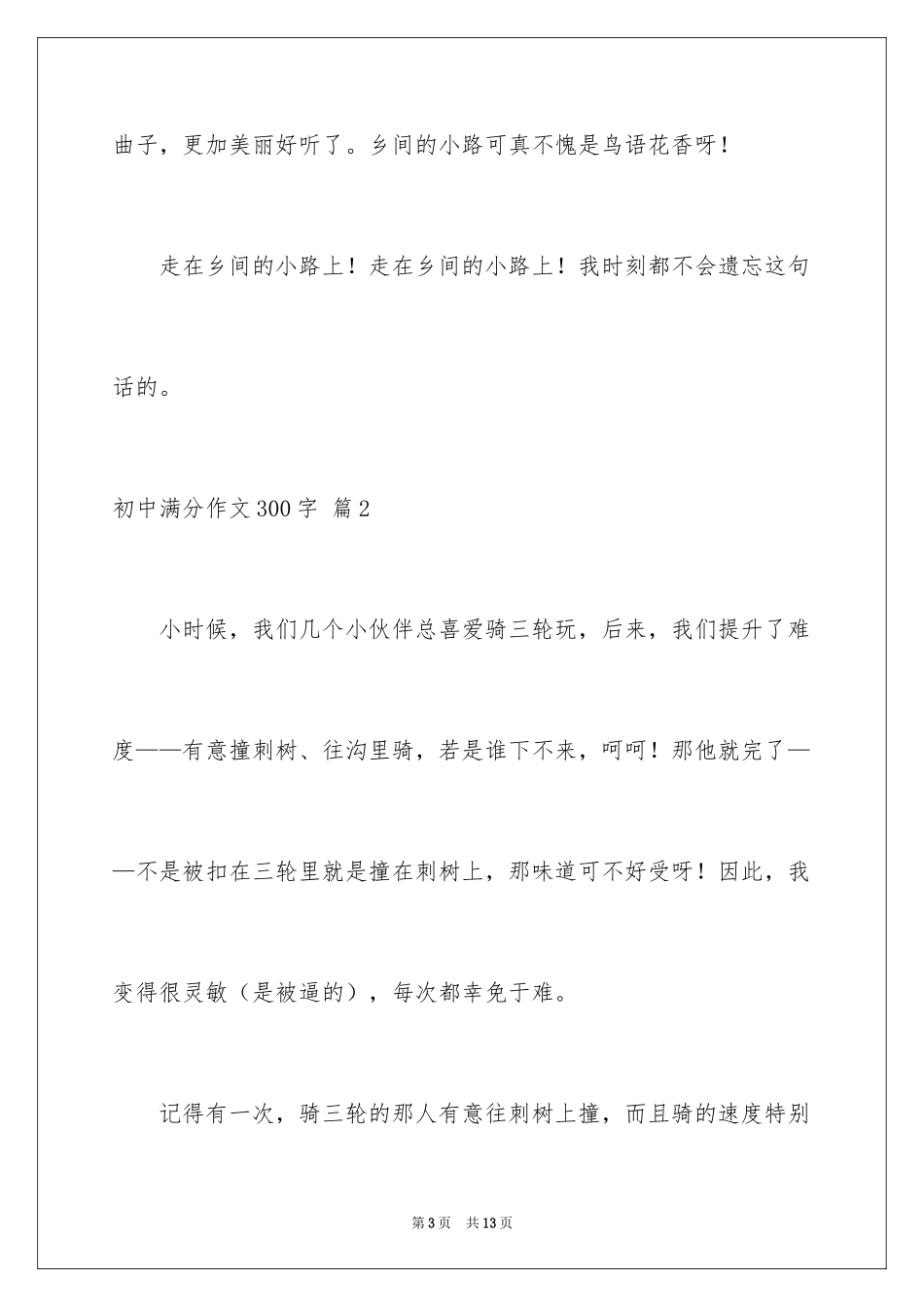 曲子，更加美丽好听了。乡间的小路可真不愧是鸟语花香呀！

走在乡间的小路上！走在乡间的小路上！我时刻都不会遗忘这句话的。

初中满分作文300字 篇2

小时候，我们几个小伙伴总喜爱骑三轮玩，后来，我们提升了难度——有意撞刺树、往沟里骑，若是谁下不来，呵呵！那他就完了——不是被扣在三轮里就是撞在刺树上，那味道可不好受呀！因此，我变得很灵敏（是被逼的），每次都幸免于难。

记得有一次，骑三轮的那人有意往刺树上撞，而且骑的速度特别

第3页 共13页